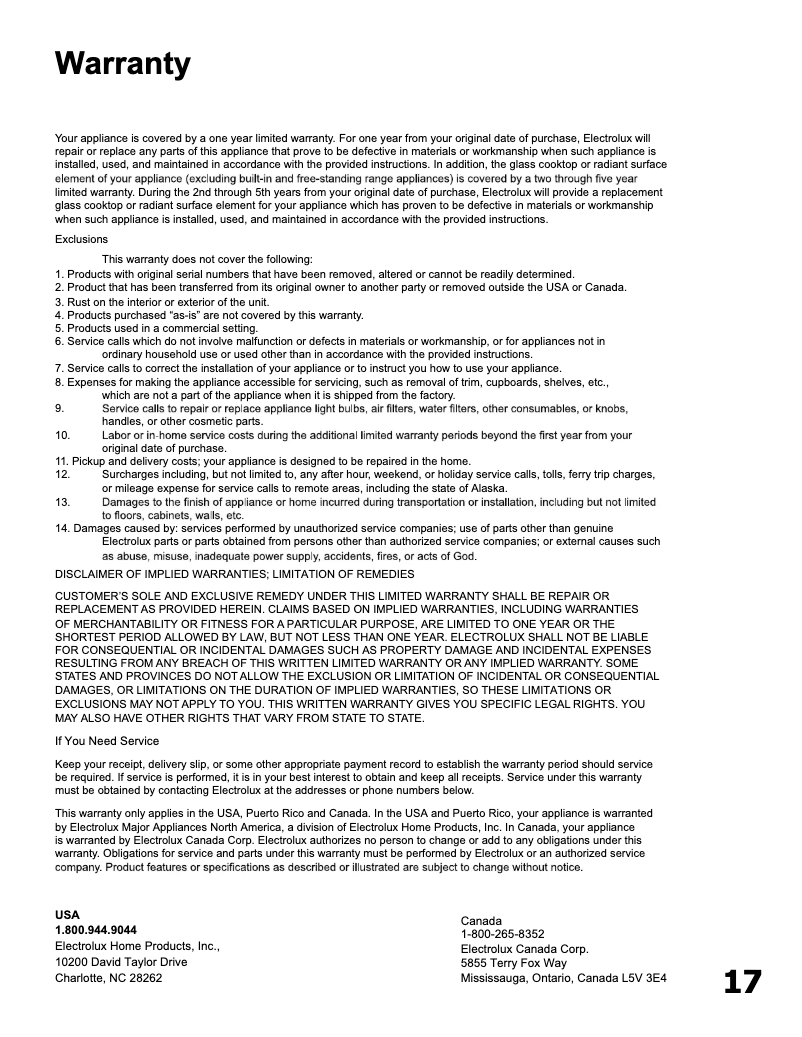 Warranty

Your appliance is covered by a one year limited warranty. For one year from your original date of purchase, Electrolux will repair or replace any parts of this appliance that prove to be defective in materials or workmanship when such appliance is installed, used, and maintained in accordance with the provided instructions. In addition, the glass cooktop or radiant surface element of your appliance (excluding built-in and free-standing range appliances) is covered by a two through five year limited warranty. During the 2nd through 5th years from your original date of purchase, Electrolux will provide a replacement glass cooktop or radiant surface element for your appliance which has proven to be defective in materials or workmanship when such appliance is installed, used, and maintained in accordance with the provided instructions.

Exclusions

This warranty does not cover the following:
1. Products with original serial numbers that have been removed, altered or cannot be readily determined.
2. Product that has been transferred from its original owner to another party or removed outside the USA or Canada.
3. Rust on the interior or exterior of the unit.
4. Products purchased "as-is" are not covered by this warranty.
5. Products used in a commercial setting.
6. Service calls which do not involve malfunction or defects in materials or workmanship, or for appliances not in ordinary household use or used other than in accordance with the provided instructions.
7. Service calls to correct the installation of your appliance or to instruct you how to use your appliance.
8. Expenses for making the appliance accessible for servicing, such as removal of trim, cupboards, shelves, etc., which are not a part of the appliance when it is shipped from the factory.
9. Service calls to repair or replace appliance light bulbs, air filters, water filters, other consumables, or knobs, handles, or other cosmetic parts.
10. Labor or in-home service costs during the additional limited warranty periods beyond the first year from your original date of purchase.
11. Pickup and delivery costs; your appliance is designed to be repaired in the home.
12. Surcharges including, but not limited to, any after hour, weekend, or holiday service calls, tolls, ferry trip charges, or mileage expense for service calls to remote areas, including the state of Alaska.
13. Damages to the finish of appliance or home incurred during transportation or installation, including but not limited to floors, cabinets, walls, etc.
14. Damages caused by: services performed by unauthorized service companies; use of parts other than genuine Electrolux parts or parts obtained from persons other than authorized service companies; or external causes such as abuse, misuse, inadequate power supply, accidents, fires, or acts of God.

DISCLAIMER OF IMPLIED WARRANTIES; LIMITATION OF REMEDIES

CUSTOMER'S SOLE AND EXCLUSIVE REMEDY UNDER THIS LIMITED WARRANTY SHALL BE REPAIR OR REPLACEMENT AS PROVIDED HEREIN. CLAIMS BASED ON IMPLIED WARRANTIES, INCLUDING WARRANTIES OF MERCHANTABILITY OR FITNESS FOR A PARTICULAR PURPOSE, ARE LIMITED TO ONE YEAR OR THE SHORTEST PERIOD ALLOWED BY LAW, BUT NOT LESS THAN ONE YEAR. ELECTROLUX SHALL NOT BE LIABLE FOR CONSEQUENTIAL OR INCIDENTAL DAMAGES SUCH AS PROPERTY DAMAGE AND INCIDENTAL EXPENSES RESULTING FROM ANY BREACH OF THIS WRITTEN LIMITED WARRANTY OR ANY IMPLIED WARRANTY. SOME STATES AND PROVINCES DO NOT ALLOW THE EXCLUSION OR LIMITATION OF INCIDENTAL OR CONSEQUENTIAL DAMAGES, OR LIMITATIONS ON THE DURATION OF IMPLIED WARRANTIES, SO THESE LIMITATIONS OR EXCLUSIONS MAY NOT APPLY TO YOU. THIS WRITTEN WARRANTY GIVES YOU SPECIFIC LEGAL RIGHTS. YOU MAY ALSO HAVE OTHER RIGHTS THAT VARY FROM STATE TO STATE.

If You Need Service

Keep your receipt, delivery slip, or some other appropriate payment record to establish the warranty period should service be required. If service is performed, it is in your best interest to obtain and keep all receipts. Service under this warranty must be obtained by contacting Electrolux at the addresses or phone numbers below.

This warranty only applies in the USA, Puerto Rico and Canada. In the USA and Puerto Rico, your appliance is warranted by Electrolux Major Appliances North America, a division of Electrolux Home Products, Inc. In Canada, your appliance is warranted by Electrolux Canada Corp. Electrolux authorizes no person to change or add to any obligations under this warranty. Obligations for service and parts under this warranty must be performed by Electrolux or an authorized service company. Product features or specifications as described or illustrated are subject to change without notice.

USA
1.800.944.9044
Electrolux Home Products, Inc.,
10200 David Taylor Drive
Charlotte, NC 28262

Canada
1-800-265-8352
Electrolux Canada Corp.
5855 Terry Fox Way
Mississauga, Ontario, Canada L5V 3E4

17